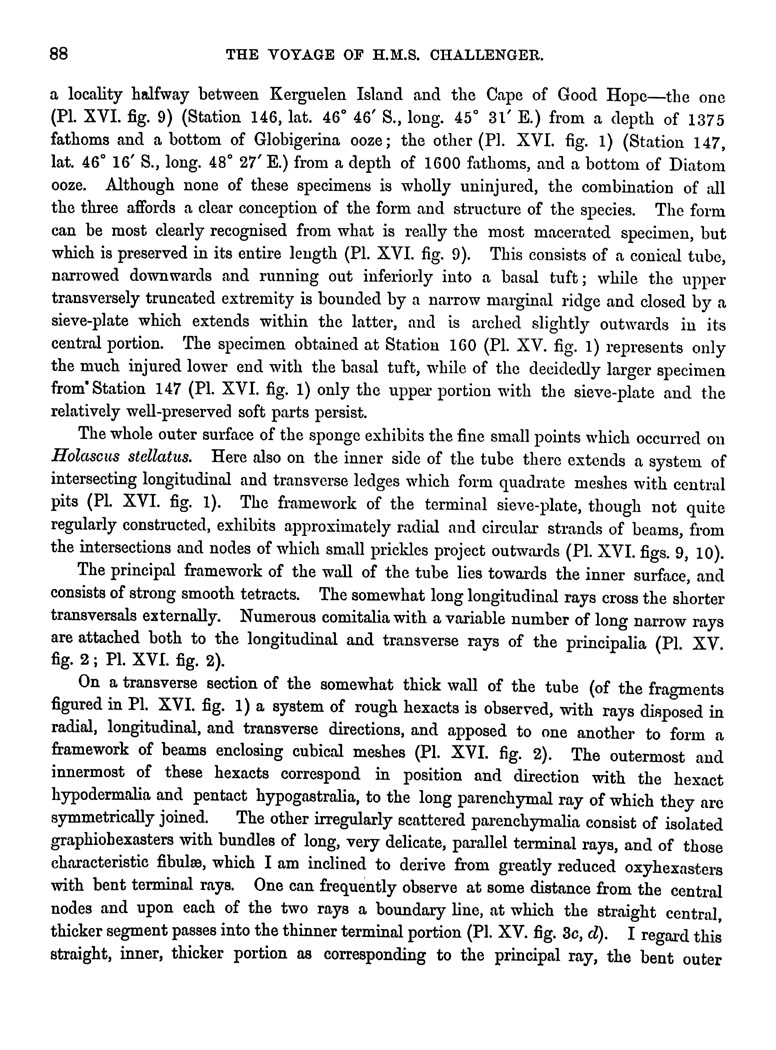 88 THE VOYAGE OF H.M.S. CHALLENGER.

a locality halfway between Kerguelen Island and the Cape of Good Hope—the one (Pl. XVI. fig. 9) (Station 146, lat. 46° 46′ S., long. 45° 31′ E.) from a depth of 1375 fathoms and a bottom of Globigerina ooze; the other (Pl. XVI. fig. 1) (Station 147, lat. 46° 16′ S., long. 48° 27′ E.) from a depth of 1600 fathoms, and a bottom of Diatom ooze. Although none of these specimens is wholly uninjured, the combination of all the three affords a clear conception of the form and structure of the species. The form can be most clearly recognised from what is really the most macerated specimen, but which is preserved in its entire length (Pl. XVI. fig. 9). This consists of a conical tube, narrowed downwards and running out inferiorly into a basal tuft; while the upper transversely truncated extremity is bounded by a narrow marginal ridge and closed by a sieve-plate which extends within the latter, and is arched slightly outwards in its central portion. The specimen obtained at Station 160 (Pl. XV. fig. 1) represents only the much injured lower end with the basal tuft, while of the decidedly larger specimen from Station 147 (Pl. XVI. fig. 1) only the upper portion with the sieve-plate and the relatively well-preserved soft parts persist.

The whole outer surface of the sponge exhibits the fine small points which occurred on Holascus stellatus. Here also on the inner side of the tube there extends a system of intersecting longitudinal and transverse ledges which form quadrate meshes with central pits (Pl. XVI. fig. 1). The framework of the terminal sieve-plate, though not quite regularly constructed, exhibits approximately radial and circular strands of beams, from the intersections and nodes of which small prickles project outwards (Pl. XVI. figs. 9, 10).

The principal framework of the wall of the tube lies towards the inner surface, and consists of strong smooth tetracts. The somewhat long longitudinal rays cross the shorter transversals externally. Numerous comitalia with a variable number of long narrow rays are attached both to the longitudinal and transverse rays of the principalia (Pl. XV. fig. 2; Pl. XVI. fig. 2).

On a transverse section of the somewhat thick wall of the tube (of the fragments figured in Pl. XVI. fig. 1) a system of rough hexacts is observed, with rays disposed in radial, longitudinal, and transverse directions, and apposed to one another to form a framework of beams enclosing cubical meshes (Pl. XVI. fig. 2). The outermost and innermost of these hexacts correspond in position and direction with the hexact hypodermalia and pentact hypogastralia, to the long parenchymal ray of which they are symmetrically joined. The other irregularly scattered parenchymalia consist of isolated graphiohexasters with bundles of long, very delicate, parallel terminal rays, and of those characteristic fibulæ, which I am inclined to derive from greatly reduced oxyhexasters with bent terminal rays. One can frequently observe at some distance from the central nodes and upon each of the two rays a boundary line, at which the straight central, thicker segment passes into the thinner terminal portion (Pl. XV. fig. 3c, d). I regard this straight, inner, thicker portion as corresponding to the principal ray, the bent outer